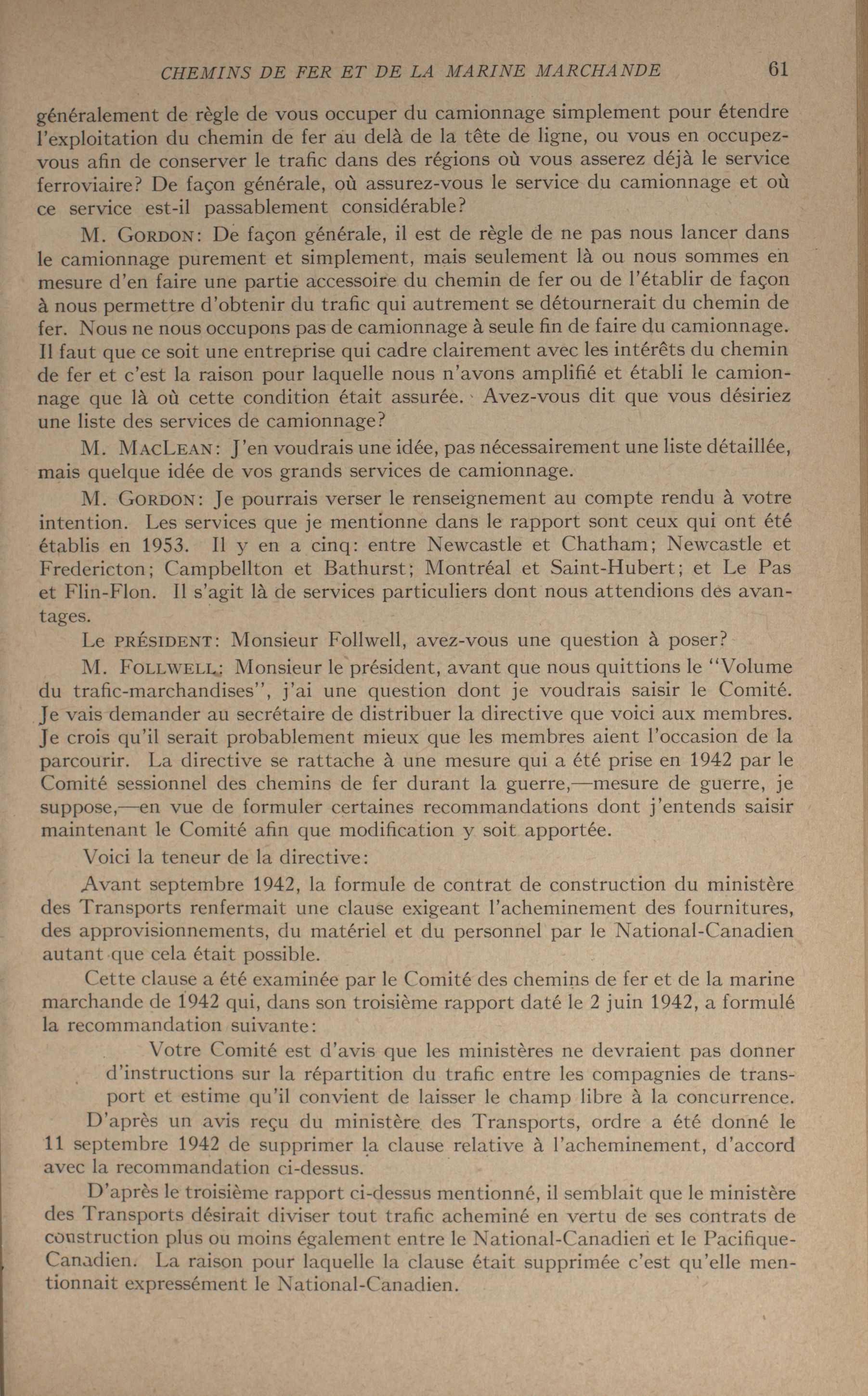 CHEMINS DE FER ET DE LA MARINE MARCHANDE 61

généralement de règle de vous occuper du camionnage simplement pour étendre l'exploitation du chemin de fer au delà de la tête de ligne, ou vous en occupez-vous afin de conserver le trafic dans des régions où vous asserez déjà le service ferroviaire? De façon générale, où assurez-vous le service du camionnage et où ce service est-il passablement considérable?

M. GORDON: De façon générale, il est de règle de ne pas nous lancer dans le camionnage purement et simplement, mais seulement là ou nous sommes en mesure d'en faire une partie accessoire du chemin de fer ou de l'établir de façon à nous permettre d'obtenir du trafic qui autrement se détournerait du chemin de fer. Nous ne nous occupons pas de camionnage à seule fin de faire du camionnage. Il faut que ce soit une entreprise qui cadre clairement avec les intérêts du chemin de fer et c'est la raison pour laquelle nous n'avons amplifié et établi le camionnage que là où cette condition était assurée. Avez-vous dit que vous désiriez une liste des services de camionnage?

M. MACLEAN: J'en voudrais une idée, pas nécessairement une liste détaillée, mais quelque idée de vos grands services de camionnage.

M. GORDON: Je pourrais verser le renseignement au compte rendu à votre intention. Les services que je mentionne dans le rapport sont ceux qui ont été établis en 1953. Il y en a cinq: entre Newcastle et Chatham; Newcastle et Fredericton; Campbellton et Bathurst; Montréal et Saint-Hubert; et Le Pas et Flin-Flon. Il s'agit là de services particuliers dont nous attendions des avantages.

Le PRÉSIDENT: Monsieur Follwell, avez-vous une question à poser?

M. FOLLWELL: Monsieur le président, avant que nous quittions le "Volume du trafic-marchandises", j'ai une question dont je voudrais saisir le Comité. Je vais demander au secrétaire de distribuer la directive que voici aux membres. Je crois qu'il serait probablement mieux que les membres aient l'occasion de la parcourir. La directive se rattache à une mesure qui a été prise en 1942 par le Comité sessionnel des chemins de fer durant la guerre,—mesure de guerre, je suppose,—en vue de formuler certaines recommandations dont j'entends saisir maintenant le Comité afin que modification y soit apportée.

Voici la teneur de la directive:

Avant septembre 1942, la formule de contrat de construction du ministère des Transports renfermait une clause exigeant l'acheminement des fournitures, des approvisionnements, du matériel et du personnel par le National-Canadien autant que cela était possible.

Cette clause a été examinée par le Comité des chemins de fer et de la marine marchande de 1942 qui, dans son troisième rapport daté le 2 juin 1942, a formulé la recommandation suivante:

Votre Comité est d'avis que les ministères ne devraient pas donner d'instructions sur la répartition du trafic entre les compagnies de transport et estime qu'il convient de laisser le champ libre à la concurrence.

D'après un avis reçu du ministère des Transports, ordre a été donné le 11 septembre 1942 de supprimer la clause relative à l'acheminement, d'accord avec la recommandation ci-dessus.

D'après le troisième rapport ci-dessus mentionné, il semblait que le ministère des Transports désirait diviser tout trafic acheminé en vertu de ses contrats de construction plus ou moins également entre le National-Canadien et le Pacifique-Canadien. La raison pour laquelle la clause était supprimée c'est qu'elle mentionnait expressément le National-Canadien.